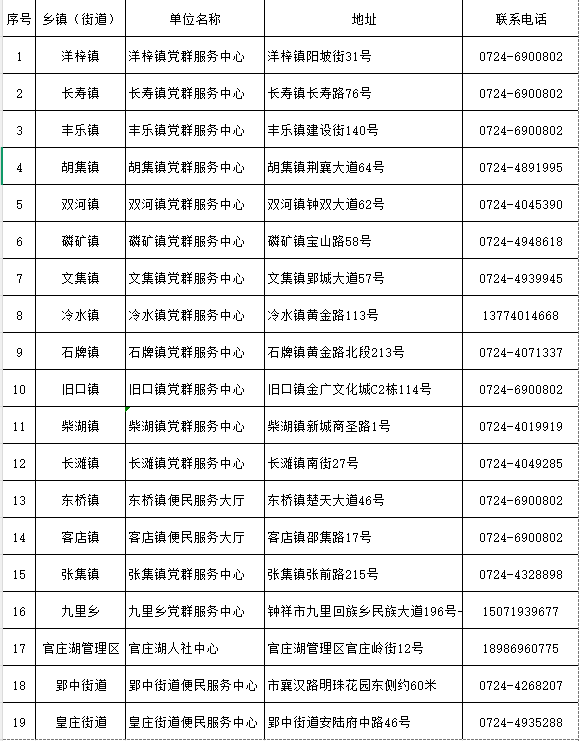 | 序号 | 乡镇（街道） | 单位名称 | 地址 | 联系电话 |
|---|---|---|---|---|
| 1 | 洋梓镇 | 洋梓镇党群服务中心 | 洋梓镇阳坡街31号 | 0724-6900802 |
| 2 | 长寿镇 | 长寿镇党群服务中心 | 长寿镇长寿路76号 | 0724-6900802 |
| 3 | 丰乐镇 | 丰乐镇党群服务中心 | 丰乐镇建设街140号 | 0724-6900802 |
| 4 | 胡集镇 | 胡集镇党群服务中心 | 胡集镇荆襄大道64号 | 0724-4891995 |
| 5 | 双河镇 | 双河镇党群服务中心 | 双河镇钟双大道62号 | 0724-4045390 |
| 6 | 磷矿镇 | 磷矿镇党群服务中心 | 磷矿镇宝山路58号 | 0724-4948618 |
| 7 | 文集镇 | 文集镇党群服务中心 | 文集镇郢城大道57号 | 0724-4939945 |
| 8 | 冷水镇 | 冷水镇党群服务中心 | 冷水镇黄金路113号 | 13774014668 |
| 9 | 石牌镇 | 石牌镇党群服务中心 | 石牌镇黄金路北段213号 | 0724-4071337 |
| 10 | 旧口镇 | 旧口镇党群服务中心 | 旧口镇金广文化城C2栋114号 | 0724-6900802 |
| 11 | 柴湖镇 | 柴湖镇党群服务中心 | 柴湖镇新城商圣路1号 | 0724-4019919 |
| 12 | 长滩镇 | 长滩镇党群服务中心 | 长滩镇南街27号 | 0724-4049285 |
| 13 | 东桥镇 | 东桥镇便民服务大厅 | 东桥镇楚天大道46号 | 0724-6900802 |
| 14 | 客店镇 | 客店镇便民服务大厅 | 客店镇邵集路17号 | 0724-6900802 |
| 15 | 张集镇 | 张集镇党群服务中心 | 张集镇张前路215号 | 0724-4328898 |
| 16 | 九里乡 | 九里乡党群服务中心 | 钟祥市九里回族乡民族大道196号- | 15071939677 |
| 17 | 官庄湖管理区 | 官庄湖人社中心 | 官庄湖管理区官庄岭街12号 | 18986960775 |
| 18 | 郢中街道 | 郢中街道便民服务中心 | 市襄汉路明珠花园东侧约60米 | 0724-4268207 |
| 19 | 皇庄街道 | 皇庄街道便民服务中心 | 郢中街道安陆府中路46号 | 0724-4935288 |